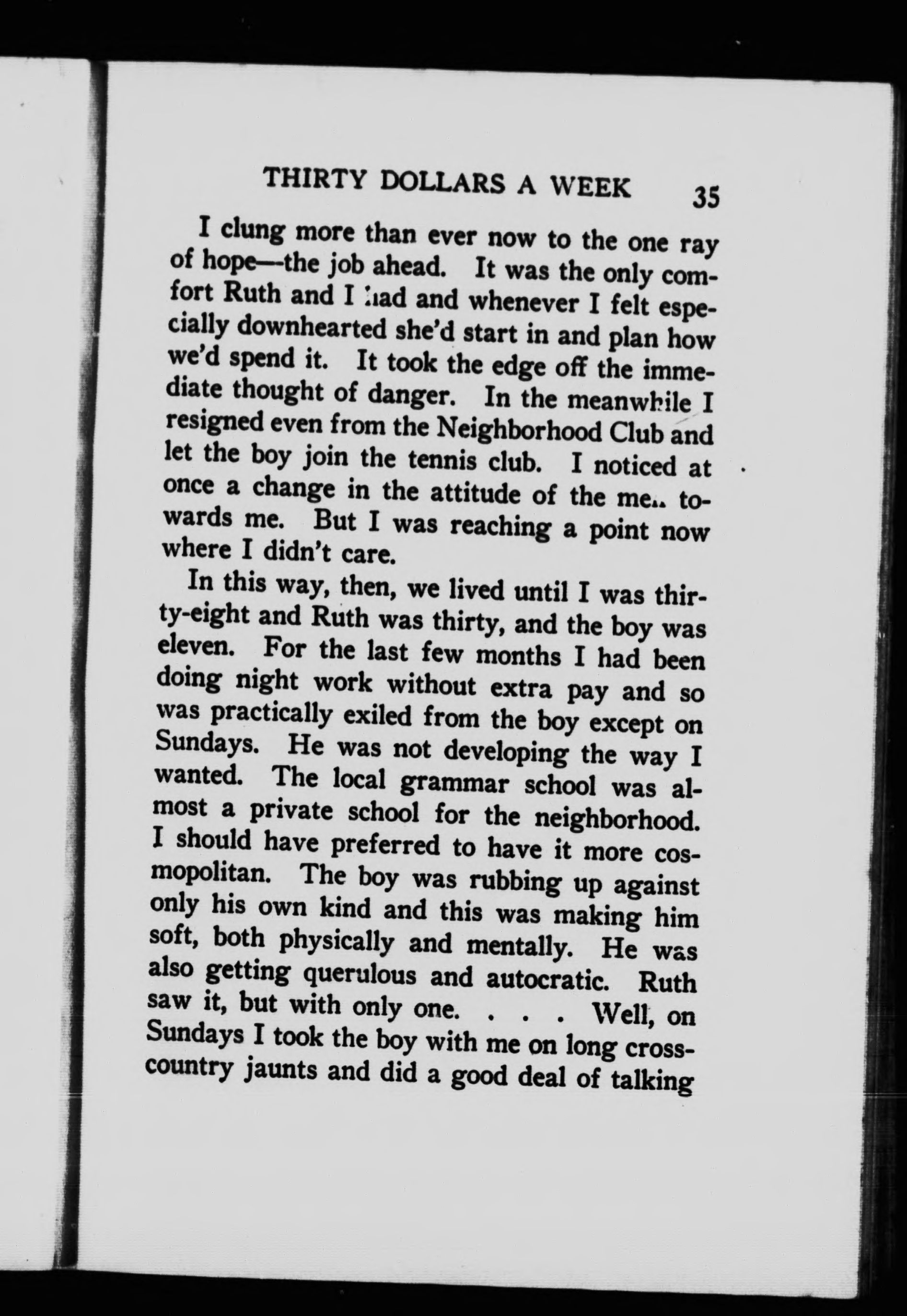 THIRTY DOLLARS A WEEK 35

I clung more than ever now to the one ray of hope—the job ahead. It was the only comfort Ruth and I had and whenever I felt especially downhearted she'd start in and plan how we'd spend it. It took the edge off the immediate thought of danger. In the meanwhile I resigned even from the Neighborhood Club and let the boy join the tennis club. I noticed at once a change in the attitude of the men towards me. But I was reaching a point now where I didn't care.

In this way, then, we lived until I was thirty-eight and Ruth was thirty, and the boy was eleven. For the last few months I had been doing night work without extra pay and so was practically exiled from the boy except on Sundays. He was not developing the way I wanted. The local grammar school was almost a private school for the neighborhood. I should have preferred to have it more cosmopolitan. The boy was rubbing up against only his own kind and this was making him soft, both physically and mentally. He was also getting querulous and autocratic. Ruth saw it, but with only one. . . . Well, on Sundays I took the boy with me on long cross-country jaunts and did a good deal of talking